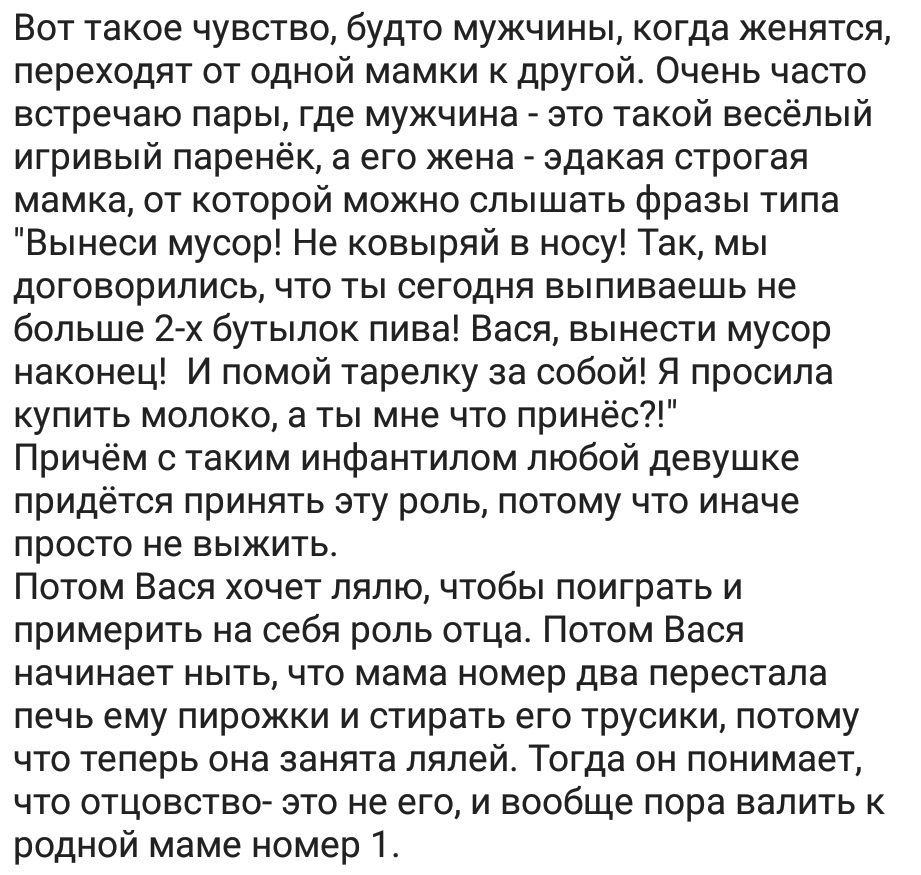 Вот такое чувство, будто мужчины, когда женятся, переходят от одной мамки к другой. Очень часто встречаю пары, где мужчина - это такой весёлый игривый паренёк, а его жена - эдакая строгая мамка, от которой можно слышать фразы типа "Вынеси мусор! Не ковыряй в носу! Так, мы договорились, что ты сегодня выпиваешь не больше 2-х бутылок пива! Вася, вынести мусор наконец!  И помой тарелку за собой! Я просила купить молоко, а ты мне что принёс?!"
Причём с таким инфантилом любой девушке придётся принять эту роль, потому что иначе просто не выжить.
Потом Вася хочет лялю, чтобы поиграть и примерить на себя роль отца. Потом Вася начинает ныть, что мама номер два перестала печь ему пирожки и стирать его трусики, потому что теперь она занята лялей. Тогда он понимает, что отцовство- это не его, и вообще пора валить к родной маме номер 1.